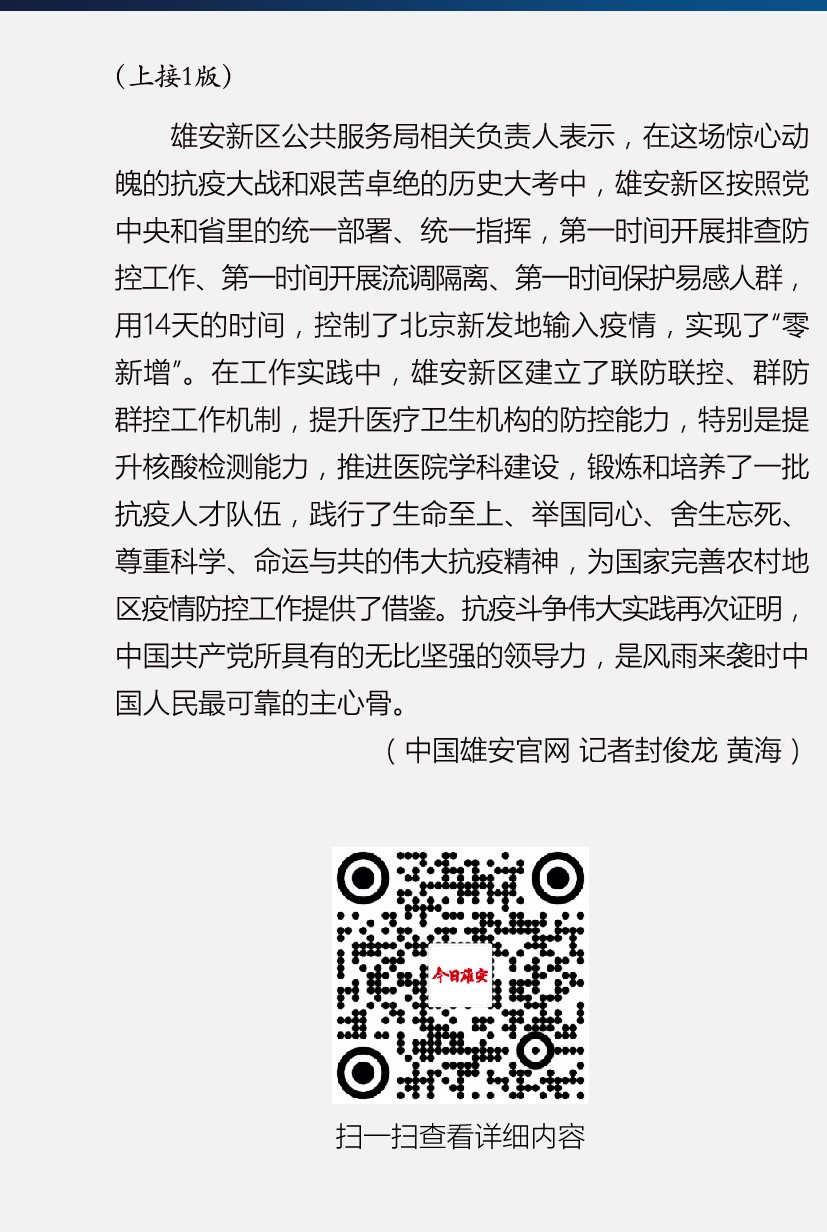 （上接1版）

雄安新区公共服务局相关负责人表示，在这场惊心动魄的抗疫大战和艰苦卓绝的历史大考中，雄安新区按照党中央和省里的统一部署、统一指挥，第一时间开展排查防控工作、第一时间开展流调隔离、第一时间保护易感人群，用14天的时间，控制了北京新发地输入疫情，实现了“零新增”。在工作实践中，雄安新区建立了联防联控、群防群控工作机制，提升医疗卫生机构的防控能力，特别是提升核酸检测能力，推进医院学科建设，锻炼和培养了一批抗疫人才队伍，践行了生命至上、举国同心、舍生忘死、尊重科学、命运与共的伟大抗疫精神，为国家完善农村地区疫情防控工作提供了借鉴。抗疫斗争伟大实践再次证明，中国共产党所具有的无比坚强的领导力，是风雨来袭时中国人民最可靠的主心骨。

（中国雄安官网 记者封俊龙 黄海）

今日雄安

扫一扫查看详细内容